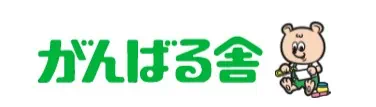 がんばる舎